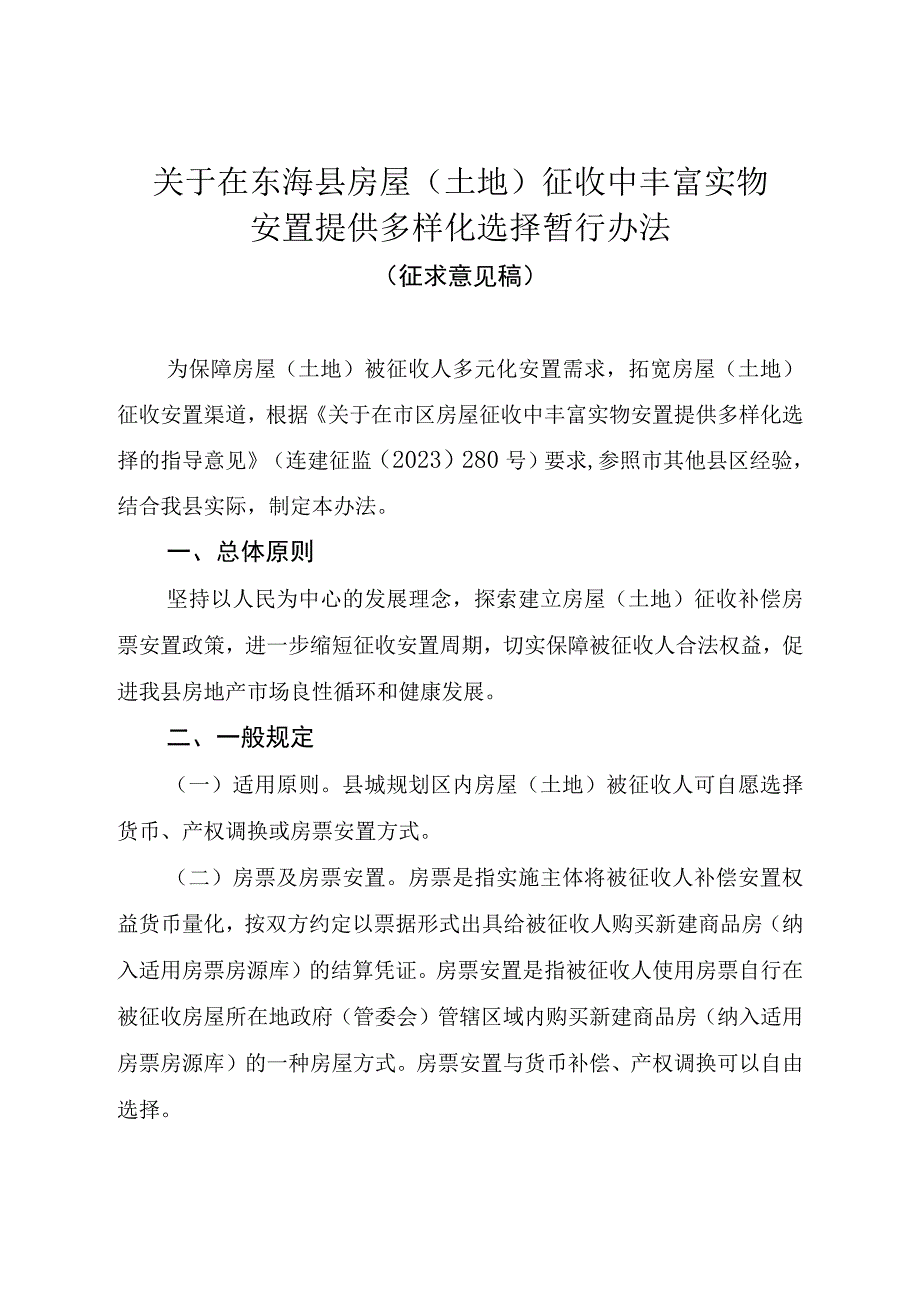 关于在东海县房屋（土地）征收中丰富实物安置提供多样化选择暂行办法

（征求意见稿）

为保障房屋（土地）被征收人多元化安置需求，拓宽房屋（土地）征收安置渠道，根据《关于在市区房屋征收中丰富实物安置提供多样化选择的指导意见》（连建征监（2023）280号）要求，参照市其他县区经验，结合我县实际，制定本办法。

一、总体原则

坚持以人民为中心的发展理念，探索建立房屋（土地）征收补偿房票安置政策，进一步缩短征收安置周期，切实保障被征收人合法权益，促进我县房地产市场良性循环和健康发展。

二、一般规定

（一）适用原则。县城规划区内房屋（土地）被征收人可自愿选择货币、产权调换或房票安置方式。

（二）房票及房票安置。房票是指实施主体将被征收人补偿安置权益货币量化，按双方约定以票据形式出具给被征收人购买新建商品房（纳入适用房票房源库）的结算凭证。房票安置是指被征收人使用房票自行在被征收房屋所在地政府（管委会）管辖区域内购买新建商品房（纳入适用房票房源库）的一种房屋方式。房票安置与货币补偿、产权调换可以自由选择。